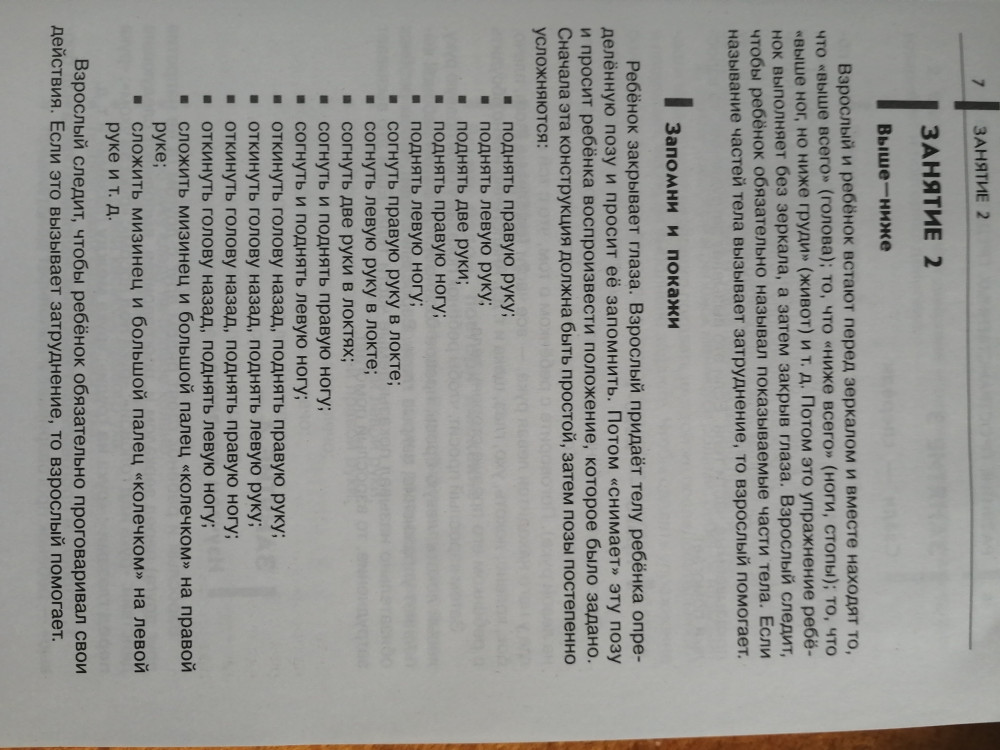 7 ЗАНЯТИЕ 2

ЗАНЯТИЕ 2

Выше—ниже

Взрослый и ребёнок встают перед зеркалом и вместе находят то, что «выше всего» (голова); то, что «ниже всего» (ноги, стопы); то, что «выше ног, но ниже груди» (живот) и т. д. Потом это упражнение ребёнок выполняет без зеркала, а затем закрыв глаза. Взрослый следит, чтобы ребёнок обязательно называл показываемые части тела. Если называние частей тела вызывает затруднение, то взрослый помогает.

Запомни и покажи

Ребёнок закрывает глаза. Взрослый придаёт телу ребёнка определённую позу и просит её запомнить. Потом «снимает» эту позу и просит ребёнка воспроизвести положение, которое было задано. Сначала эта конструкция должна быть простой, затем позы постепенно усложняются:

• поднять правую руку;
• поднять левую руку;
• поднять две руки;
• поднять правую ногу;
• поднять левую ногу;
• согнуть правую руку в локте;
• согнуть левую руку в локте;
• согнуть две руки в локтях;
• согнуть и поднять правую ногу;
• согнуть и поднять левую ногу;
• откинуть голову назад, поднять правую руку;
• откинуть голову назад, поднять левую руку;
• откинуть голову назад, поднять правую ногу;
• откинуть голову назад, поднять левую ногу;
• сложить мизинец и большой палец «колечком» на правой руке;
• сложить мизинец и большой палец «колечком» на левой руке и т. д.

Взрослый следит, чтобы ребёнок обязательно проговаривал свои действия. Если это вызывает затруднение, то взрослый помогает.